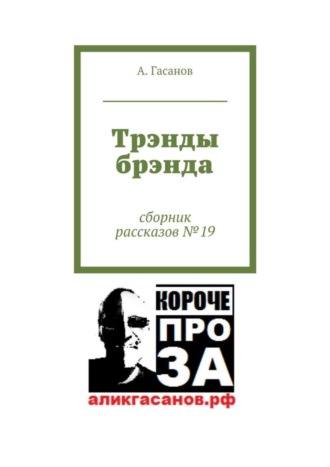 А. Гасанов

Трэнды брэнда

сборник рассказов № 19

КОРОЧЕ
ПРО
ЗА

аликгасанов.рф